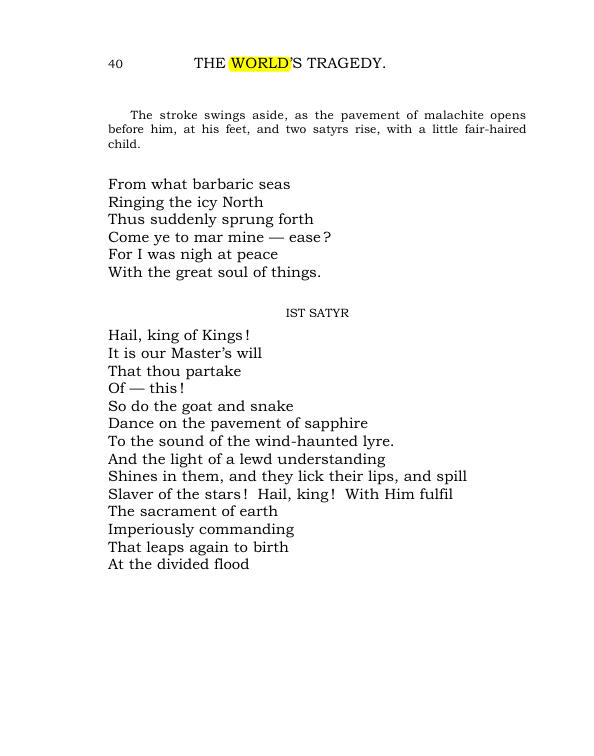 40 THE WORLD'S TRAGEDY.

The stroke swings aside, as the pavement of malachite opens before him, at his feet, and two satyrs rise, with a little fair-haired child.

From what barbaric seas
Ringing the icy North
Thus suddenly sprung forth
Come ye to mar mine — ease?
For I was nigh at peace
With the great soul of things.

IST SATYR

Hail, king of Kings!
It is our Master's will
That thou partake
Of — this!
So do the goat and snake
Dance on the pavement of sapphire
To the sound of the wind-haunted lyre.
And the light of a lewd understanding
Shines in them, and they lick their lips, and spill
Slaver of the stars! Hail, king! With Him fulfil
The sacrament of earth
Imperiously commanding
That leaps again to birth
At the divided flood